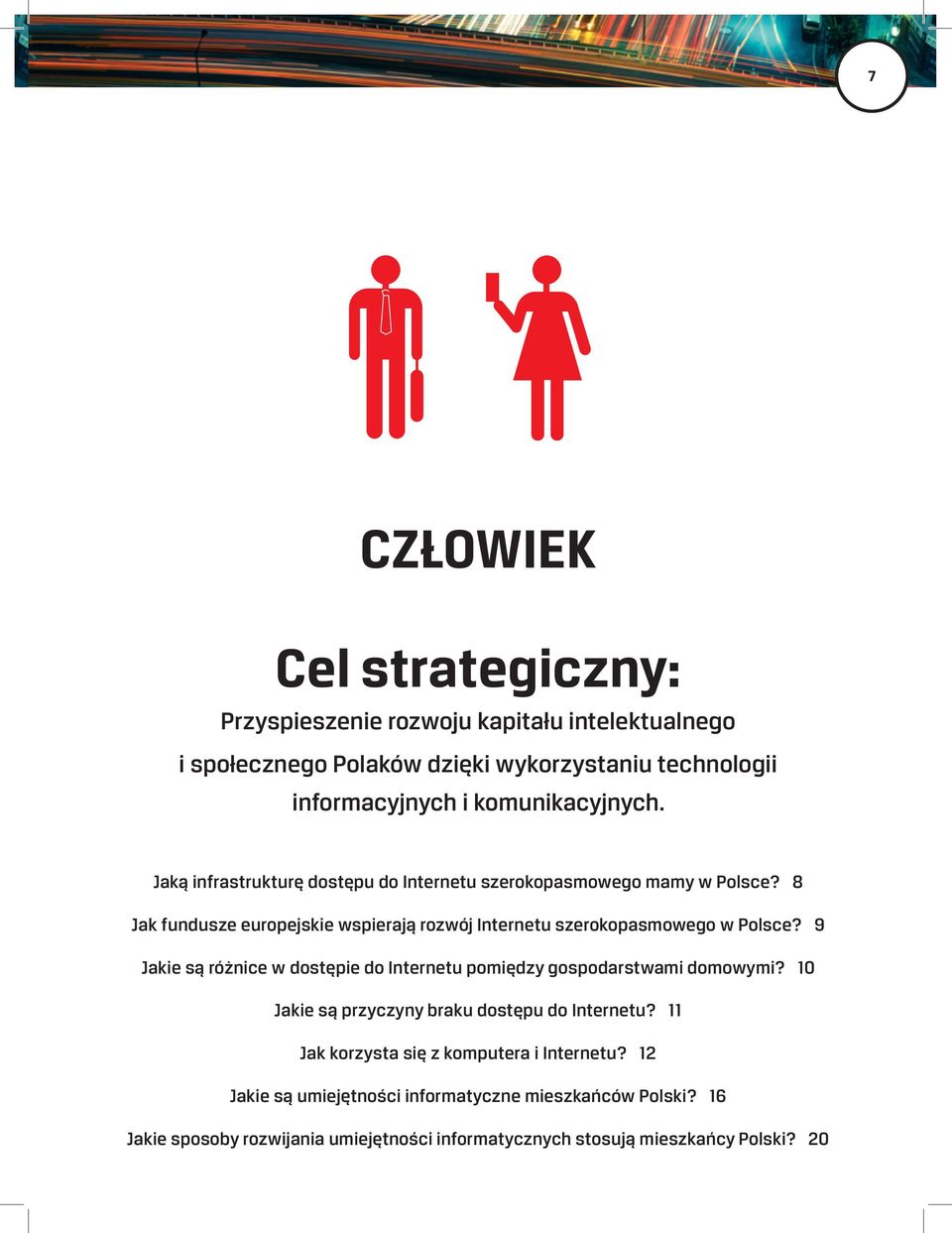 7

CZŁOWIEK

Cel strategiczny:

Przyspieszenie rozwoju kapitału intelektualnego i społecznego Polaków dzięki wykorzystaniu technologii informacyjnych i komunikacyjnych.

Jaką infrastrukturę dostępu do Internetu szerokopasmowego mamy w Polsce? 8

Jak fundusze europejskie wspierają rozwój Internetu szerokopasmowego w Polsce? 9

Jakie są różnice w dostępie do Internetu pomiędzy gospodarstwami domowymi? 10

Jakie są przyczyny braku dostępu do Internetu? 11

Jak korzysta się z komputera i Internetu? 12

Jakie są umiejętności informatyczne mieszkańców Polski? 16

Jakie sposoby rozwijania umiejętności informatycznych stosują mieszkańcy Polski? 20